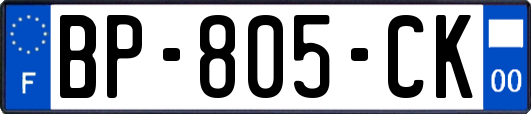 F
BP-805-CK
00